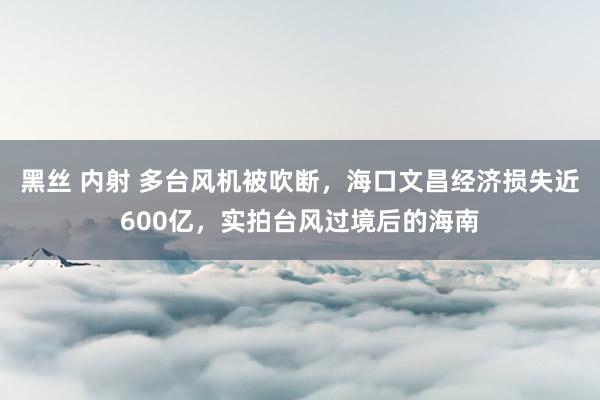 黑丝 内射 多台风机被吹断，海口文昌经济损失近600亿，实拍台风过境后的海南